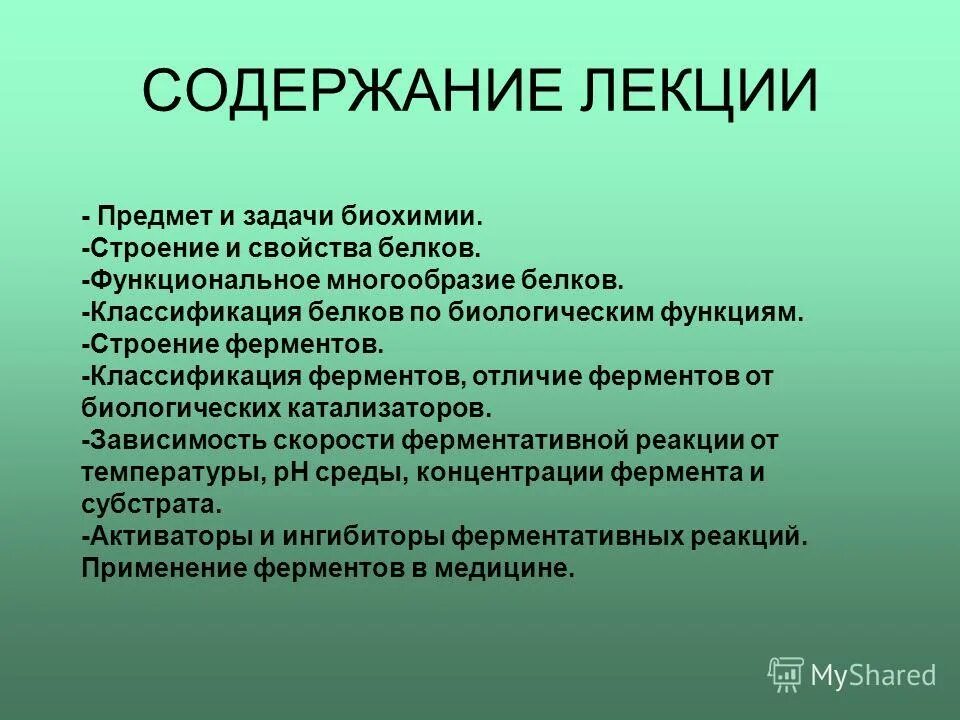 СОДЕРЖАНИЕ ЛЕКЦИИ

- Предмет и задачи биохимии.
-Строение и свойства белков.
-Функциональное многообразие белков.
-Классификация белков по биологическим функциям.
-Строение ферментов.
-Классификация ферментов, отличие ферментов от биологических катализаторов.
-Зависимость скорости ферментативной реакции от температуры, pH среды, концентрации фермента и субстрата.
-Активаторы и ингибиторы ферментативных реакций. Применение ферментов в медицине.

MyShared